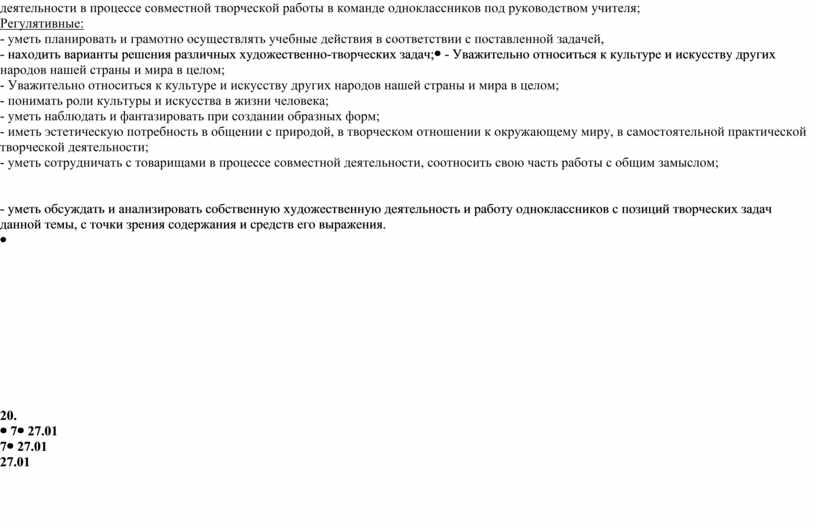 деятельности в процессе совместной творческой работы в команде одноклассников под руководством учителя;
Регулятивные:
- уметь планировать и грамотно осуществлять учебные действия в соответствии с поставленной задачей,
- находить варианты решения различных художественно-творческих задач;• - Уважительно относиться к культуре и искусству других народов нашей страны и мира в целом;
- Уважительно относиться к культуре и искусству других народов нашей страны и мира в целом;
- понимать роли культуры и искусства в жизни человека;
- уметь наблюдать и фантазировать при создании образных форм;
- иметь эстетическую потребность в общении с природой, в творческом отношении к окружающему миру, в самостоятельной практической творческой деятельности;
- уметь сотрудничать с товарищами в процессе совместной деятельности, соотносить свою часть работы с общим замыслом;

- уметь обсуждать и анализировать собственную художественную деятельность и работу одноклассников с позиций творческих задач данной темы, с точки зрения содержания и средств его выражения.
•

20.
• 7• 27.01
7• 27.01
27.01